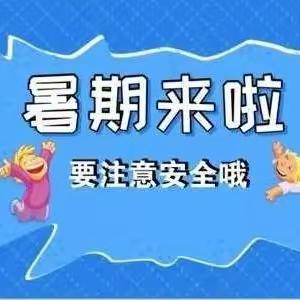 暑期来啦

要注意安全哦